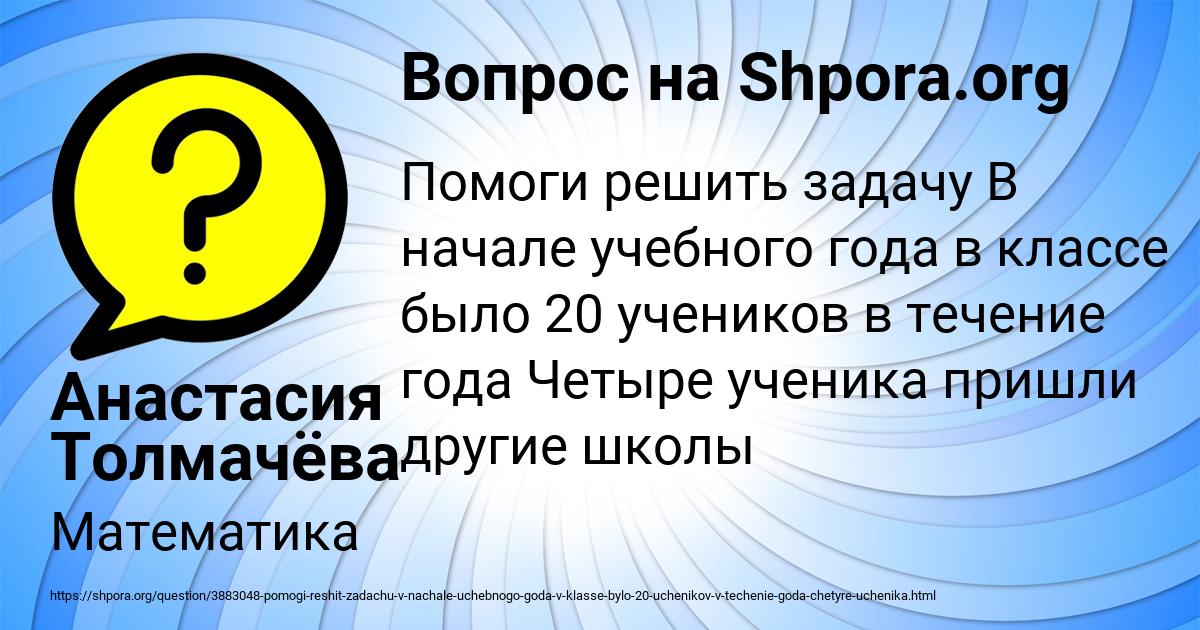 Вопрос на Shpora.org

?

Помоги решить задачу В начале учебного года в классе было 20 учеников в течение года Четыре ученика пришли другие школы

Анастасия Толмачёва

Математика

https://shpora.org/question/3883048-pomogi-reshit-zadachu-v-nachale-uchebnogo-goda-v-klasse-bylo-20-uchenikov-v-techenie-goda-chetyre-uchenika.html